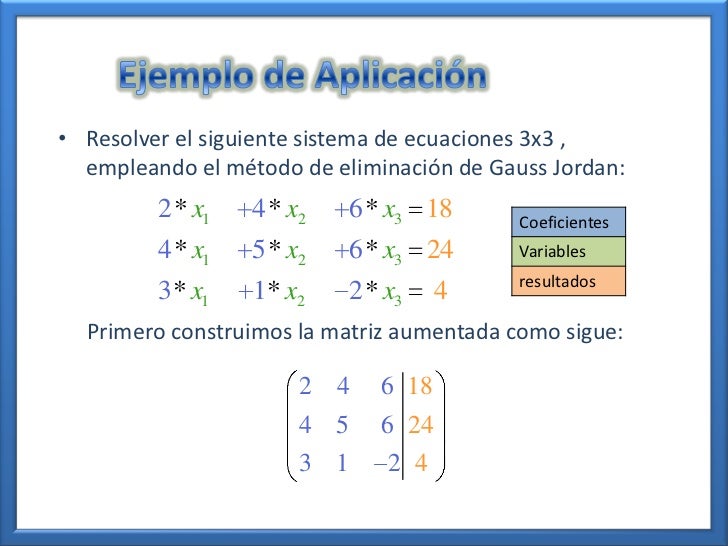 Ejemplo de Aplicación

• Resolver el siguiente sistema de ecuaciones 3x3 , empleando el método de eliminación de Gauss Jordan:

$2*x_1 \quad +4*x_2 \quad +6*x_3 = 18$
$4*x_1 \quad +5*x_2 \quad +6*x_3 = 24$
$3*x_1 \quad +1*x_2 \quad -2*x_3 = 4$

| Coeficientes |
|---|
| Variables |
| resultados |

Primero construimos la matriz aumentada como sigue:

$\left(\begin{array}{ccc|c} 2 & 4 & 6 & 18 \\ 4 & 5 & 6 & 24 \\ 3 & 1 & -2 & 4 \end{array}\right)$